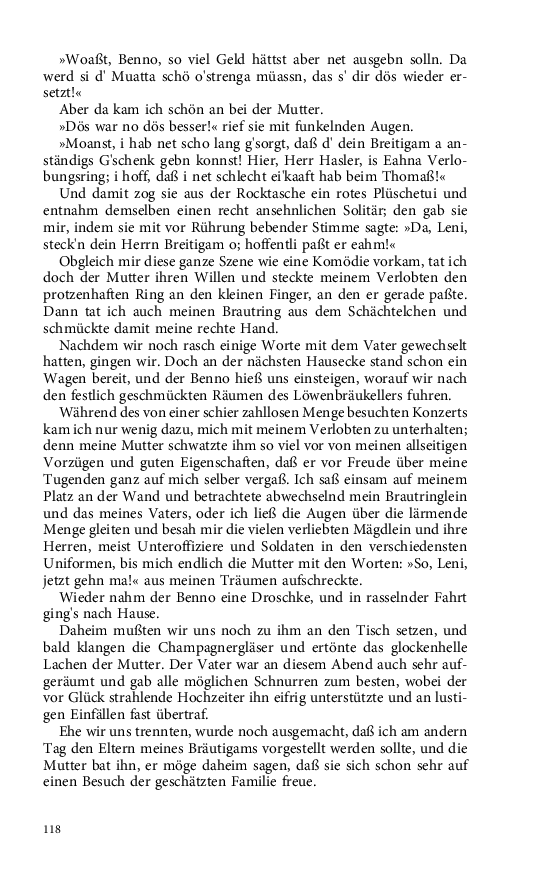 »Woaßt, Benno, so viel Geld hättst aber net ausgebn solln. Da werd si d' Muatta schö o'strenga müassn, das s' dir dös wieder ersetzt!«

Aber da kam ich schön an bei der Mutter.

»Dös war no dös besser!« rief sie mit funkelnden Augen.

»Moanst, i hab net scho lang g'sorgt, daß d' dein Breitigam a anständigs G'schenk gebn konnst! Hier, Herr Hasler, is Eahna Verlobungsring; i hoff, daß i net schlecht ei'kaaft hab beim Thomaß!«

Und damit zog sie aus der Rocktasche ein rotes Plüschetui und entnahm demselben einen recht ansehnlichen Solitär; den gab sie mir, indem sie mit vor Rührung bebender Stimme sagte: »Da, Leni, steck'n dein Herrn Breitigam o; hoffentli paßt er eahm!«

Obgleich mir diese ganze Szene wie eine Komödie vorkam, tat ich doch der Mutter ihren Willen und steckte meinem Verlobten den protzenhaften Ring an den kleinen Finger, an den er gerade paßte. Dann tat ich auch meinen Brautring aus dem Schächtelchen und schmückte damit meine rechte Hand.

Nachdem wir noch rasch einige Worte mit dem Vater gewechselt hatten, gingen wir. Doch an der nächsten Hausecke stand schon ein Wagen bereit, und der Benno hieß uns einsteigen, worauf wir nach den festlich geschmückten Räumen des Löwenbräukellers fuhren.

Während des von einer schier zahllosen Menge besuchten Konzerts kam ich nur wenig dazu, mich mit meinem Verlobten zu unterhalten; denn meine Mutter schwatzte ihm so viel vor von meinen allseitigen Vorzügen und guten Eigenschaften, daß er vor Freude über meine Tugenden ganz auf mich selber vergaß. Ich saß einsam auf meinem Platz an der Wand und betrachtete abwechselnd mein Brautringlein und das meines Vaters, oder ich ließ die Augen über die lärmende Menge gleiten und besah mir die vielen verliebten Mägdlein und ihre Herren, meist Unteroffiziere und Soldaten in den verschiedensten Uniformen, bis mich endlich die Mutter mit den Worten: »So, Leni, jetzt gehn ma!« aus meinen Träumen aufschreckte.

Wieder nahm der Benno eine Droschke, und in rasselnder Fahrt ging's nach Hause.

Daheim mußten wir uns noch zu ihm an den Tisch setzen, und bald klangen die Champagnergläser und ertönte das glockenhelle Lachen der Mutter. Der Vater war an diesem Abend auch sehr aufgeräumt und gab alle möglichen Schnurren zum besten, wobei der vor Glück strahlende Hochzeiter ihn eifrig unterstützte und an lustigen Einfällen fast übertraf.

Ehe wir uns trennten, wurde noch ausgemacht, daß ich am andern Tag den Eltern meines Bräutigams vorgestellt werden sollte, und die Mutter bat ihn, er möge daheim sagen, daß sie sich schon sehr auf einen Besuch der geschätzten Familie freue.

118